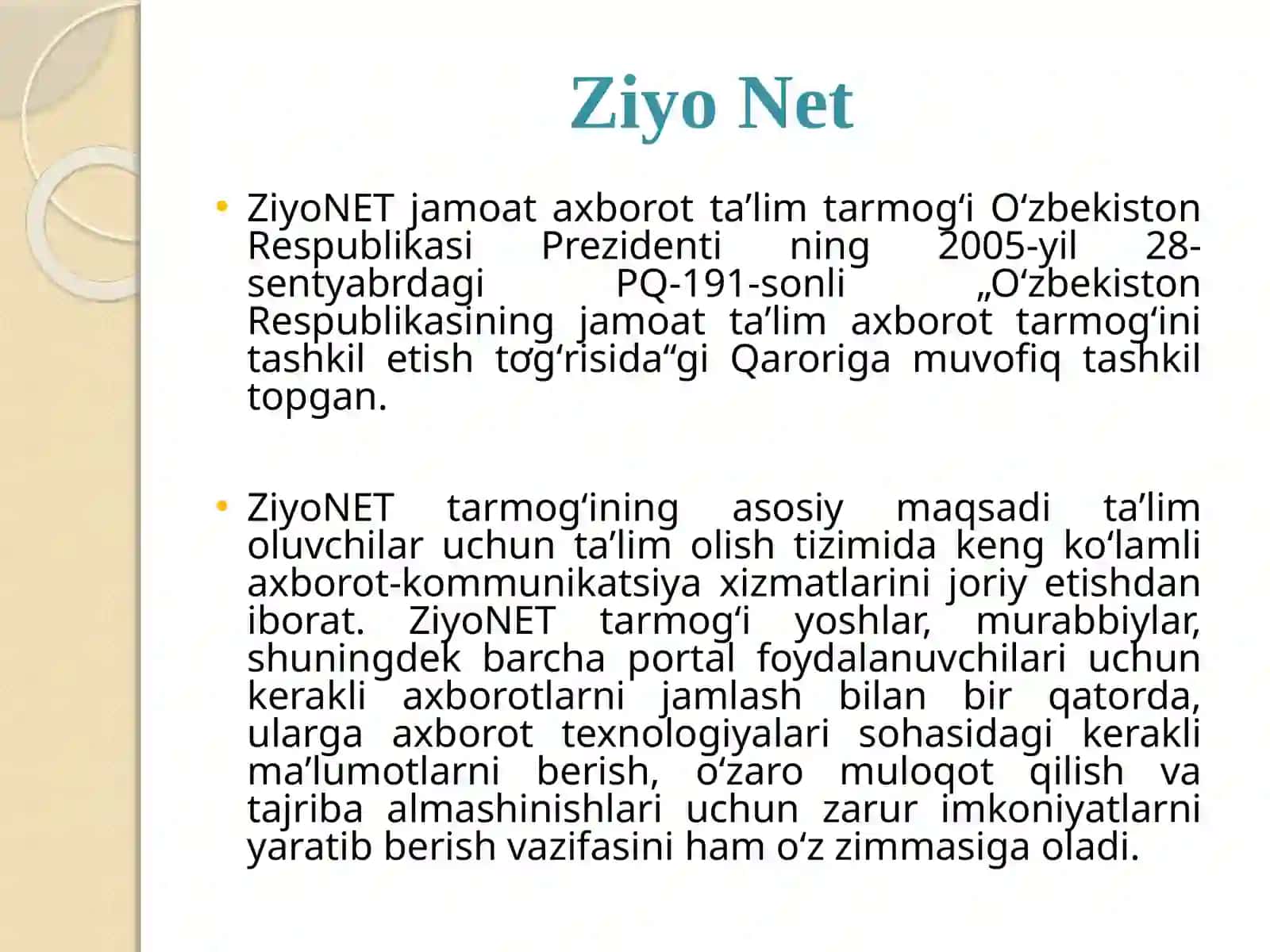 Ziyo Net

• ZiyoNET jamoat axborot ta’lim tarmog‘i O‘zbekiston Respublikasi Prezidenti ning 2005-yil 28-sentyabrdagi PQ-191-sonli „O‘zbekiston Respublikasining jamoat ta’lim axborot tarmog‘ini tashkil etish tog‘risida“gi Qaroriga muvofiq tashkil topgan.

• ZiyoNET tarmog‘ining asosiy maqsadi ta’lim oluvchilar uchun ta’lim olish tizimida keng ko‘lamli axborot-kommunikatsiya xizmatlarini joriy etishdan iborat. ZiyoNET tarmog‘i yoshlar, murabbiylar, shuningdek barcha portal foydalanuvchilari uchun kerakli axborotlarni jamlash bilan bir qatorda, ularga axborot texnologiyalari sohasidagi kerakli ma’lumotlarni berish, o‘zaro muloqot qilish va tajriba almashinishlari uchun zarur imkoniyatlarni yaratib berish vazifasini ham o‘z zimmasiga oladi.